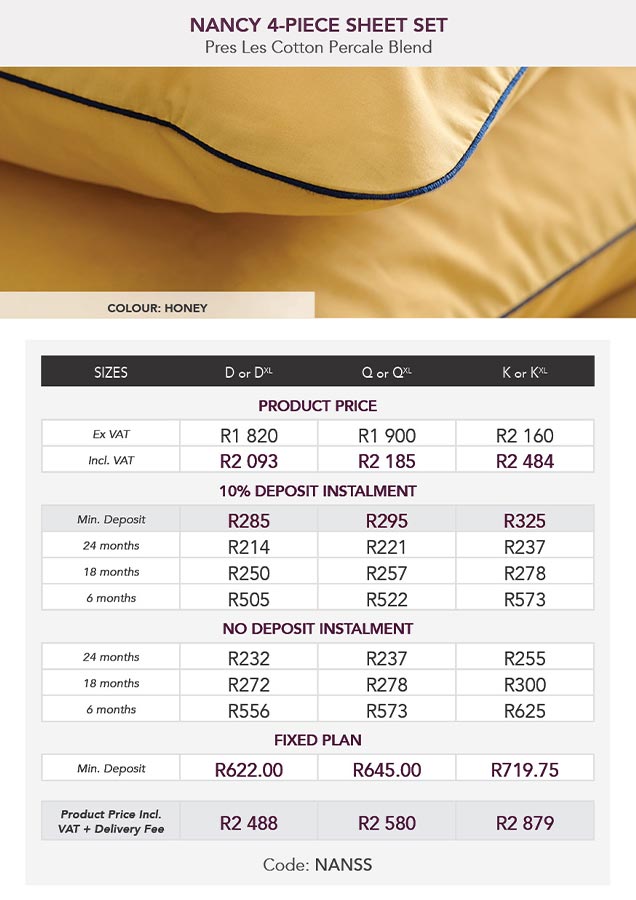 NANCY 4-PIECE SHEET SET
Pres Les Cotton Percale Blend

COLOUR: HONEY

| SIZES | D or D$^{XL}$ | Q or Q$^{XL}$ | K or K$^{XL}$ |
|---|---|---|---|
| PRODUCT PRICE | | | |
| Ex VAT | R1 820 | R1 900 | R2 160 |
| Incl. VAT | R2 093 | R2 185 | R2 484 |
| 10% DEPOSIT INSTALMENT | | | |
| Min. Deposit | R285 | R295 | R325 |
| 24 months | R214 | R221 | R237 |
| 18 months | R250 | R257 | R278 |
| 6 months | R505 | R522 | R573 |
| NO DEPOSIT INSTALMENT | | | |
| 24 months | R232 | R237 | R255 |
| 18 months | R272 | R278 | R300 |
| 6 months | R556 | R573 | R625 |
| FIXED PLAN | | | |
| Min. Deposit | R622.00 | R645.00 | R719.75 |
| Product Price Incl. VAT + Delivery Fee | R2 488 | R2 580 | R2 879 |

Code: NANSS